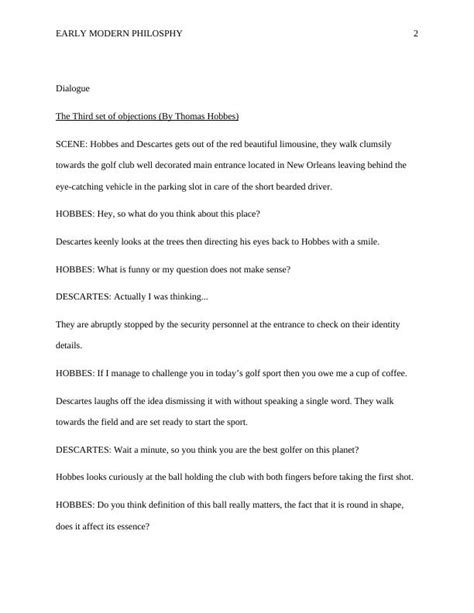 EARLY MODERN PHILOSPHY 2

Dialogue

The Third set of objections (By Thomas Hobbes)

SCENE: Hobbes and Descartes gets out of the red beautiful limousine, they walk clumsily towards the golf club well decorated main entrance located in New Orleans leaving behind the eye-catching vehicle in the parking slot in care of the short bearded driver.

HOBBES: Hey, so what do you think about this place?

Descartes keenly looks at the trees then directing his eyes back to Hobbes with a smile.

HOBBES: What is funny or my question does not make sense?

DESCARTES: Actually I was thinking...

They are abruptly stopped by the security personnel at the entrance to check on their identity details.

HOBBES: If I manage to challenge you in today's golf sport then you owe me a cup of coffee.

Descartes laughs off the idea dismissing it with without speaking a single word. They walk towards the field and are set ready to start the sport.

DESCARTES: Wait a minute, so you think you are the best golfer on this planet?

Hobbes looks curiously at the ball holding the club with both fingers before taking the first shot.

HOBBES: Do you think definition of this ball really matters, the fact that it is round in shape, does it affect its essence?